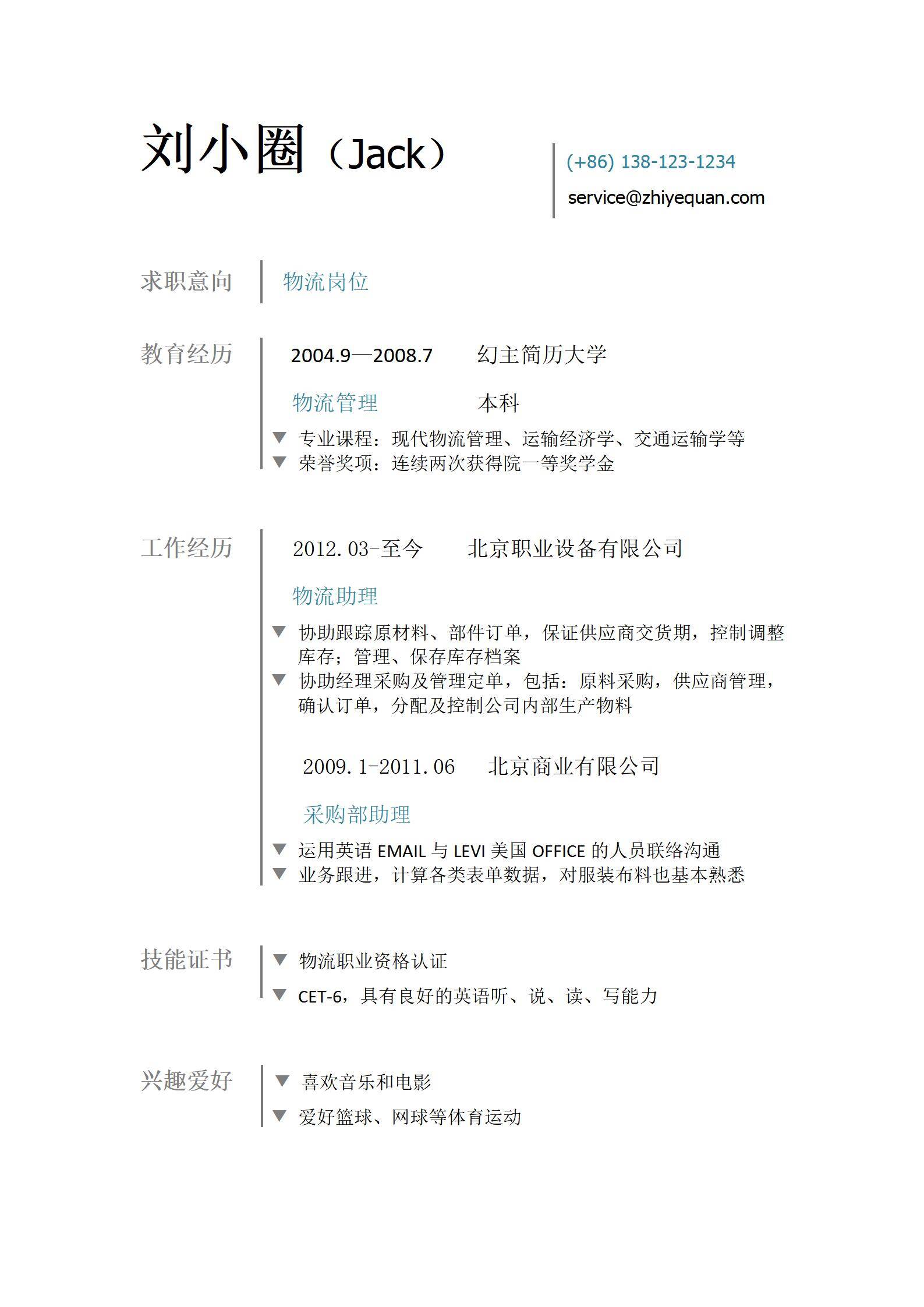 刘小圈（Jack）

(+86) 138-123-1234
service@zhiyequan.com

求职意向
物流岗位

教育经历
2004.9—2008.7 幻主简历大学
物流管理 本科
▼ 专业课程：现代物流管理、运输经济学、交通运输学等
▼ 荣誉奖项：连续两次获得院一等奖学金

工作经历
2012.03-至今 北京职业设备有限公司
物流助理
▼ 协助跟踪原材料、部件订单，保证供应商交货期，控制调整库存；管理、保存库存档案
▼ 协助经理采购及管理定单，包括：原料采购，供应商管理，确认订单，分配及控制公司内部生产物料

2009.1-2011.06 北京商业有限公司
采购部助理
▼ 运用英语 EMAIL 与 LEVI 美国 OFFICE 的人员联络沟通
▼ 业务跟进，计算各类表单数据，对服装布料也基本熟悉

技能证书
▼ 物流职业资格认证
▼ CET-6，具有良好的英语听、说、读、写能力

兴趣爱好
▼ 喜欢音乐和电影
▼ 爱好篮球、网球等体育运动